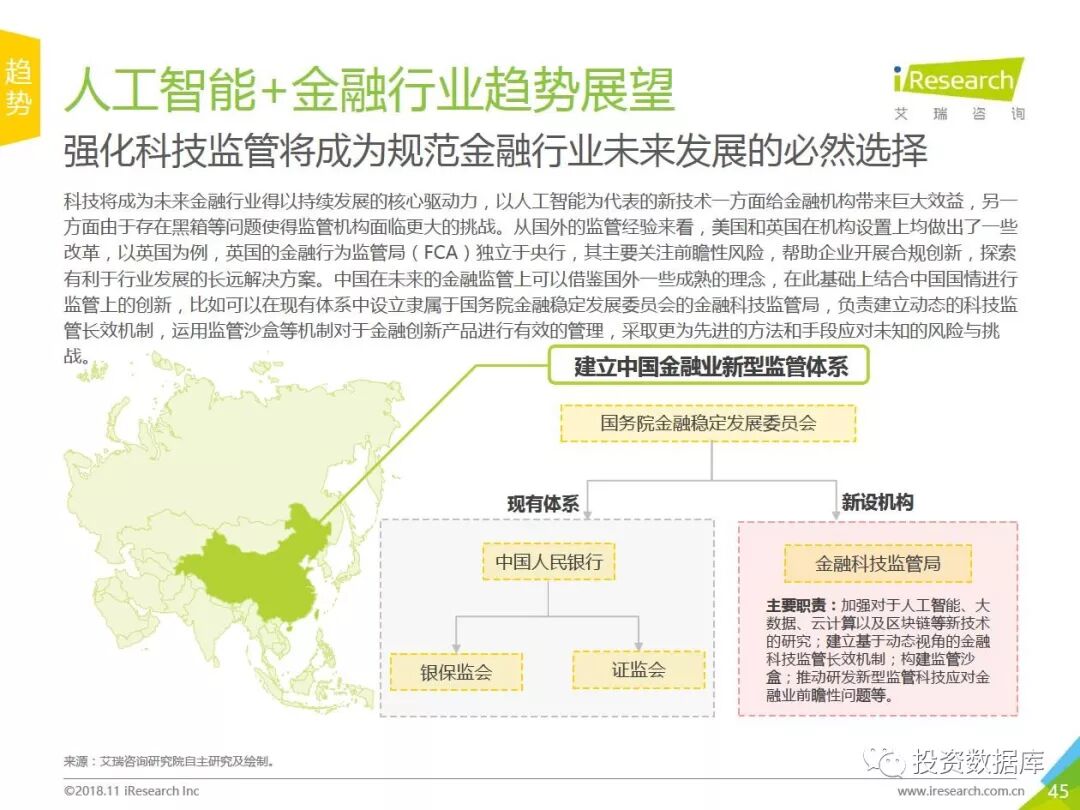 趋势

人工智能+金融行业趋势展望

iResearch
艾瑞咨询

强化科技监管将成为规范金融行业未来发展的必然选择

科技将成为未来金融行业得以持续发展的核心驱动力，以人工智能为代表的新技术一方面给金融机构带来巨大效益，另一方面由于存在黑箱等问题使得监管机构面临更大的挑战。从国外的监管经验来看，美国和英国在机构设置上均做出了一些改革，以英国为例，英国的金融行为监管局（FCA）独立于央行，其主要关注前瞻性风险，帮助企业开展合规创新，探索有利于行业发展的长远解决方案。中国在未来的金融监管上可以借鉴国外一些成熟的理念，在此基础上结合中国国情进行监管上的创新，比如可以在现有体系中设立隶属于国务院金融稳定发展委员会的金融科技监管局，负责建立动态的科技监管长效机制，运用监管沙盒等机制对于金融创新产品进行有效的管理，采取更为先进的方法和手段应对未知的风险与挑战。

建立中国金融业新型监管体系

国务院金融稳定发展委员会

现有体系

新设机构

中国人民银行

银保监会

证监会

金融科技监管局

主要职责：加强对于人工智能、大数据、云计算以及区块链等新技术的研究；建立基于动态视角的金融科技监管长效机制；构建监管沙盒；推动研发新型监管科技应对金融业前瞻性问题等。

来源：艾瑞咨询研究院自主研究及绘制。

©2018.11 iResearch Inc

投资数据库

www.iresearch.com.cn 45